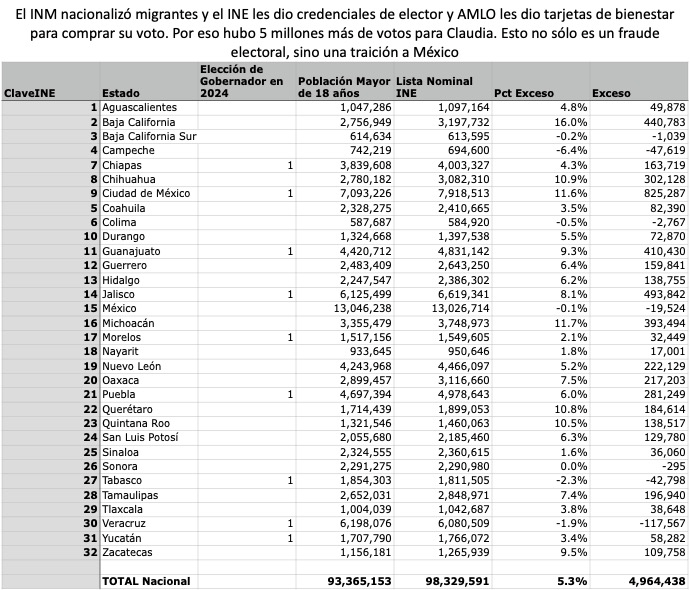 El INM nacionalizó migrantes y el INE les dio credenciales de elector y AMLO les dio tarjetas de bienestar para comprar su voto. Por eso hubo 5 millones más de votos para Claudia. Esto no sólo es un fraude electoral, sino una traición a México

| ClaveINE | Estado | Elección de Gobernador en 2024 | Población Mayor de 18 años | Lista Nominal INE | Pct Exceso | Exceso |
|---|---|---|---|---|---|---|
| 1 | Aguascalientes | | 1,047,286 | 1,097,164 | 4.8% | 49,878 |
| 2 | Baja California | | 2,756,949 | 3,197,732 | 16.0% | 440,783 |
| 3 | Baja California Sur | | 614,634 | 613,595 | -0.2% | -1,039 |
| 4 | Campeche | | 742,219 | 694,600 | -6.4% | -47,619 |
| 7 | Chiapas | 1 | 3,839,608 | 4,003,327 | 4.3% | 163,719 |
| 8 | Chihuahua | | 2,780,182 | 3,082,310 | 10.9% | 302,128 |
| 9 | Ciudad de México | 1 | 7,093,226 | 7,918,513 | 11.6% | 825,287 |
| 5 | Coahuila | | 2,328,275 | 2,410,665 | 3.5% | 82,390 |
| 6 | Colima | | 587,687 | 584,920 | -0.5% | -2,767 |
| 10 | Durango | | 1,324,668 | 1,397,538 | 5.5% | 72,870 |
| 11 | Guanajuato | 1 | 4,420,712 | 4,831,142 | 9.3% | 410,430 |
| 12 | Guerrero | | 2,483,409 | 2,643,250 | 6.4% | 159,841 |
| 13 | Hidalgo | | 2,247,547 | 2,386,302 | 6.2% | 138,755 |
| 14 | Jalisco | 1 | 6,125,499 | 6,619,341 | 8.1% | 493,842 |
| 15 | México | | 13,046,238 | 13,026,714 | -0.1% | -19,524 |
| 16 | Michoacán | | 3,355,479 | 3,748,973 | 11.7% | 393,494 |
| 17 | Morelos | 1 | 1,517,156 | 1,549,605 | 2.1% | 32,449 |
| 18 | Nayarit | | 933,645 | 950,646 | 1.8% | 17,001 |
| 19 | Nuevo León | | 4,243,968 | 4,466,097 | 5.2% | 222,129 |
| 20 | Oaxaca | | 2,899,457 | 3,116,660 | 7.5% | 217,203 |
| 21 | Puebla | 1 | 4,697,394 | 4,978,643 | 6.0% | 281,249 |
| 22 | Querétaro | | 1,714,439 | 1,899,053 | 10.8% | 184,614 |
| 23 | Quintana Roo | | 1,321,546 | 1,460,063 | 10.5% | 138,517 |
| 24 | San Luis Potosí | | 2,055,680 | 2,185,460 | 6.3% | 129,780 |
| 25 | Sinaloa | | 2,324,555 | 2,360,615 | 1.6% | 36,060 |
| 26 | Sonora | | 2,291,275 | 2,290,980 | 0.0% | -295 |
| 27 | Tabasco | 1 | 1,854,303 | 1,811,505 | -2.3% | -42,798 |
| 28 | Tamaulipas | | 2,652,031 | 2,848,971 | 7.4% | 196,940 |
| 29 | Tlaxcala | | 1,004,039 | 1,042,687 | 3.8% | 38,648 |
| 30 | Veracruz | 1 | 6,198,076 | 6,080,509 | -1.9% | -117,567 |
| 31 | Yucatán | 1 | 1,707,790 | 1,766,072 | 3.4% | 58,282 |
| 32 | Zacatecas | | 1,156,181 | 1,265,939 | 9.5% | 109,758 |
| | | | | | | |
| | TOTAL Nacional | | 93,365,153 | 98,329,591 | 5.3% | 4,964,438 |